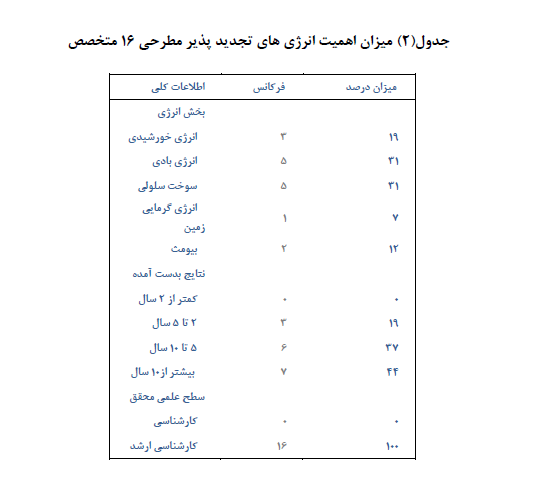 جدول(۲) میزان اهمیت انرژی های تجدید پذیر مطرحی ۱۶ متخصص

| اطلاعات کلی | فرکانس | میزان درصد |
|---|---|---|
| بخش انرژی | | |
| انرژی خورشیدی | ۳ | ۱۹ |
| انرژی بادی | ۵ | ۳۱ |
| سوخت سلولی | ۵ | ۳۱ |
| انرژی گرمایی زمین | ۱ | ۷ |
| بیومث | ۲ | ۱۲ |
| نتایج بدست آمده | | |
| کمتر از ۲ سال | ۰ | ۰ |
| ۲ تا ۵ سال | ۳ | ۱۹ |
| ۵ تا ۱۰ سال | ۶ | ۳۷ |
| بیشتر از۱۰ سال | ۷ | ۴۴ |
| سطح علمی محقق | | |
| کارشناسی | ۰ | ۰ |
| کارشناسی ارشد | ۱۶ | ۱۰۰ |